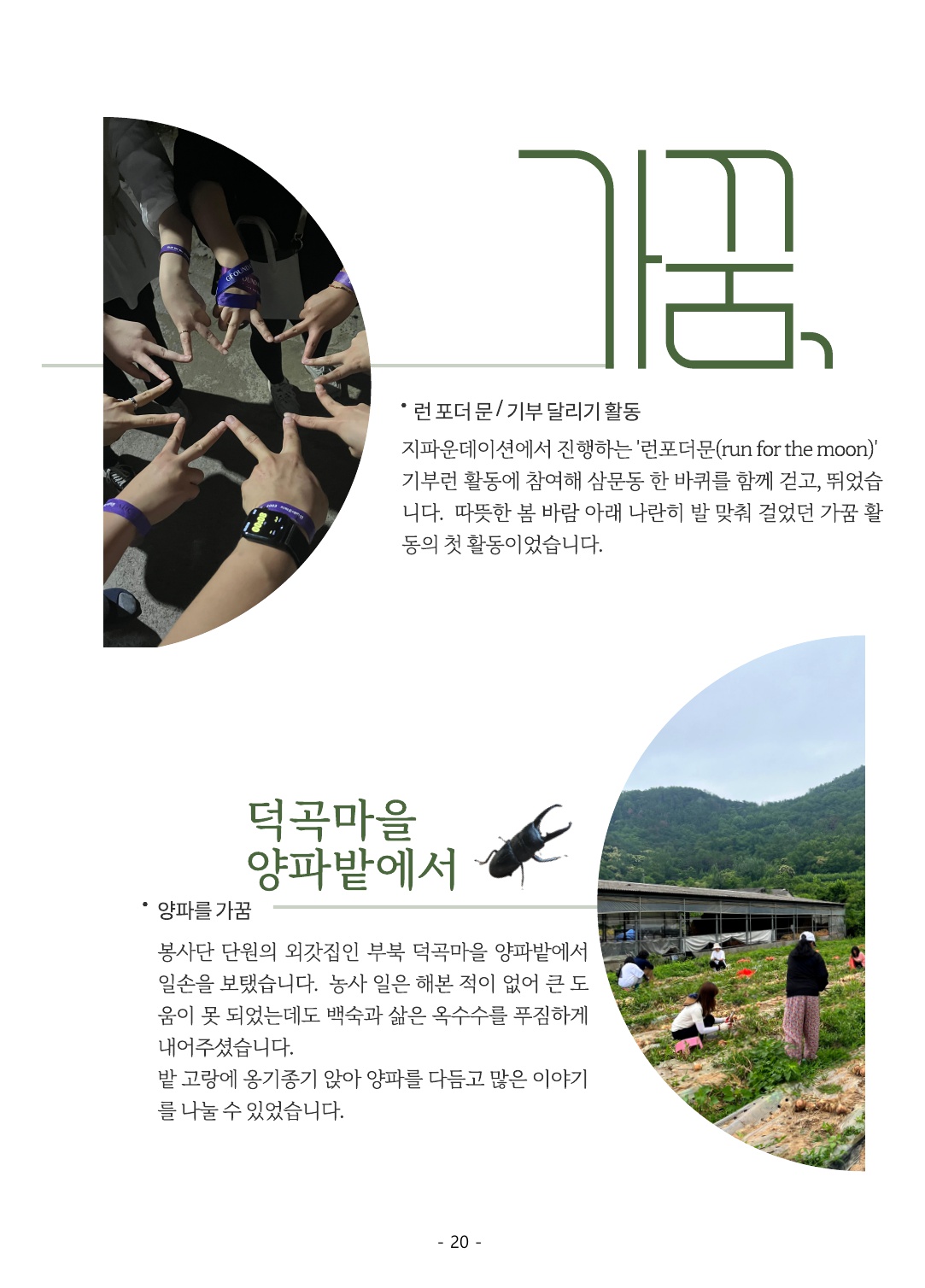 가꿈,

• 런 포더 문 / 기부 달리기 활동

지파운데이션에서 진행하는 '런포더문(run for the moon)' 기부런 활동에 참여해 삼문동 한 바퀴를 함께 걷고, 뛰었습니다. 따뜻한 봄 바람 아래 나란히 발 맞춰 걸었던 가꿈 활동의 첫 활동이었습니다.

덕곡마을
양파밭에서

• 양파를 가꿈

봉사단 단원의 외갓집인 부북 덕곡마을 양파밭에서 일손을 보탰습니다. 농사 일은 해본 적이 없어 큰 도움이 못 되었는데도 백숙과 삶은 옥수수를 푸짐하게 내어주셨습니다.
밭 고랑에 옹기종기 앉아 양파를 다듬고 많은 이야기를 나눌 수 있었습니다.

- 20 -